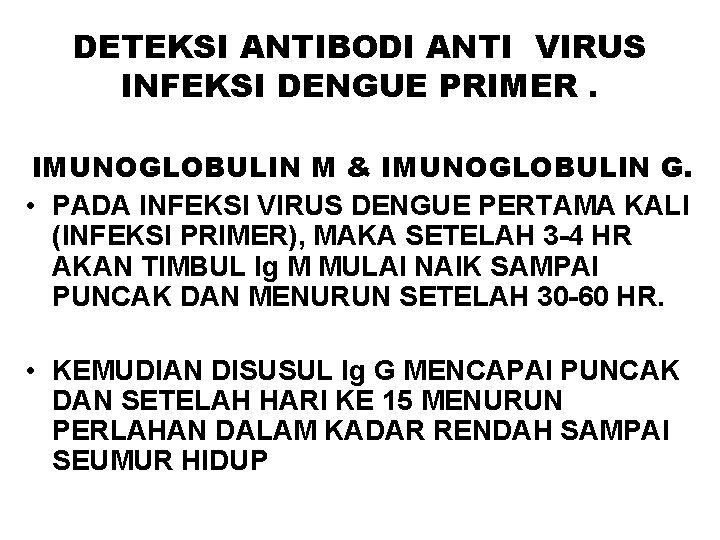 DETEKSI ANTIBODI ANTI VIRUS INFEKSI DENGUE PRIMER .

IMUNOGLOBULIN M & IMUNOGLOBULIN G.

• PADA INFEKSI VIRUS DENGUE PERTAMA KALI (INFEKSI PRIMER), MAKA SETELAH 3-4 HR AKAN TIMBUL Ig M MULAI NAIK SAMPAI PUNCAK DAN MENURUN SETELAH 30-60 HR.

• KEMUDIAN DISUSUL Ig G MENCAPAI PUNCAK DAN SETELAH HARI KE 15 MENURUN PERLAHAN DALAM KADAR RENDAH SAMPAI SEUMUR HIDUP